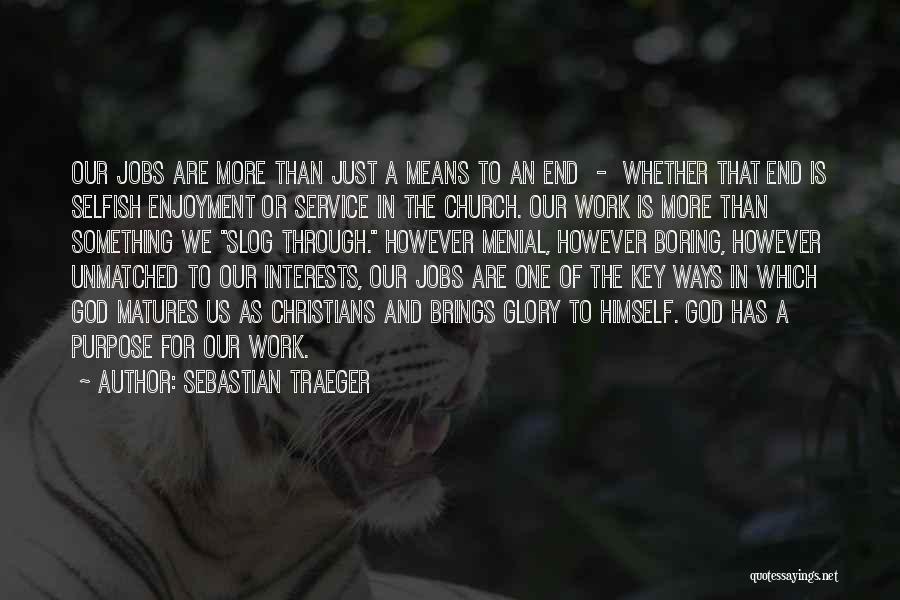 OUR JOBS ARE MORE THAN JUST A MEANS TO AN END - WHETHER THAT END IS SELFISH ENJOYMENT OR SERVICE IN THE CHURCH. OUR WORK IS MORE THAN SOMETHING WE "SLOG THROUGH." HOWEVER MENIAL, HOWEVER BORING, HOWEVER UNMATCHED TO OUR INTERESTS, OUR JOBS ARE ONE OF THE KEY WAYS IN WHICH GOD MATURES US AS CHRISTIANS AND BRINGS GLORY TO HIMSELF. GOD HAS A PURPOSE FOR OUR WORK.

~ AUTHOR: SEBASTIAN TRAEGER

quotessayings.net